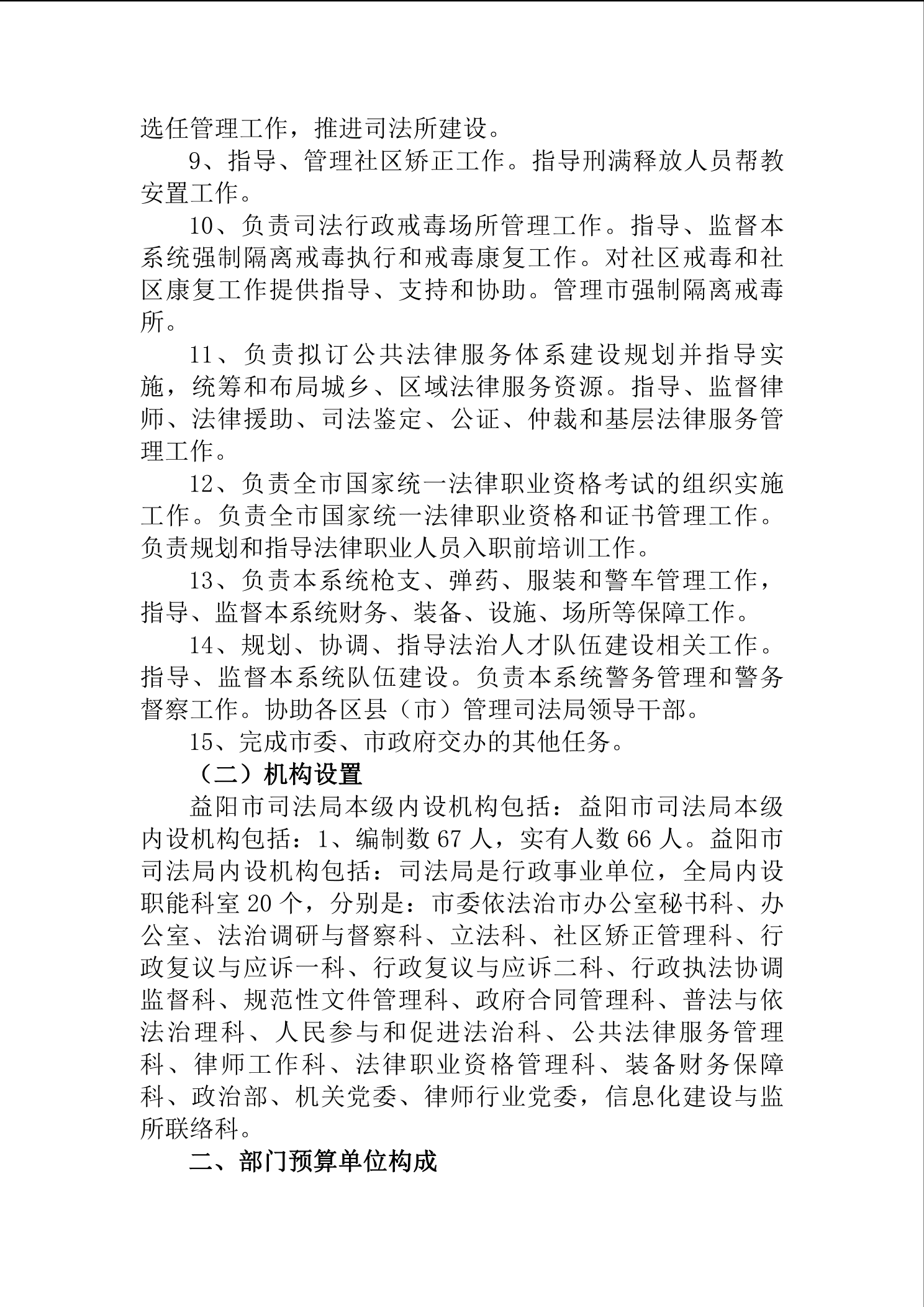 选任管理工作，推进司法所建设。

9、指导、管理社区矫正工作。指导刑满释放人员帮教安置工作。

10、负责司法行政戒毒场所管理工作。指导、监督本系统强制隔离戒毒执行和戒毒康复工作。对社区戒毒和社区康复工作提供指导、支持和协助。管理市强制隔离戒毒所。

11、负责拟订公共法律服务体系建设规划并指导实施，统筹和布局城乡、区域法律服务资源。指导、监督律师、法律援助、司法鉴定、公证、仲裁和基层法律服务管理工作。

12、负责全市国家统一法律职业资格考试的组织实施工作。负责全市国家统一法律职业资格和证书管理工作。负责规划和指导法律职业人员入职前培训工作。

13、负责本系统枪支、弹药、服装和警车管理工作，指导、监督本系统财务、装备、设施、场所等保障工作。

14、规划、协调、指导法治人才队伍建设相关工作。指导、监督本系统队伍建设。负责本系统警务管理和警务督察工作。协助各区县（市）管理司法局领导干部。

15、完成市委、市政府交办的其他任务。

（二）机构设置

益阳市司法局本级内设机构包括：益阳市司法局本级内设机构包括：1、编制数 67 人，实有人数 66 人。益阳市司法局内设机构包括：司法局是行政事业单位，全局内设职能科室 20 个，分别是：市委依法治市办公室秘书科、办公室、法治调研与督察科、立法科、社区矫正管理科、行政复议与应诉一科、行政复议与应诉二科、行政执法协调监督科、规范性文件管理科、政府合同管理科、普法与依法治理科、人民参与和促进法治科、公共法律服务管理科、律师工作科、法律职业资格管理科、装备财务保障科、政治部、机关党委、律师行业党委，信息化建设与监所联络科。

二、部门预算单位构成